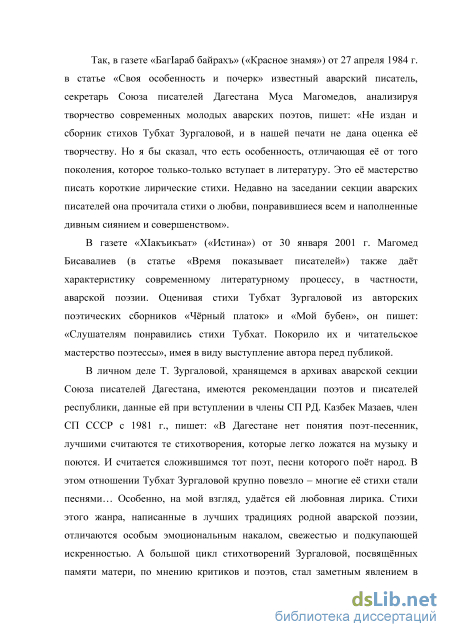 Так, в газете «БагIараб байрахъ» («Красное знамя») от 27 апреля 1984 г. в статье «Своя особенность и почерк» известный аварский писатель, секретарь Союза писателей Дагестана Муса Магомедов, анализируя творчество современных молодых аварских поэтов, пишет: «Не издан и сборник стихов Тубхат Зургаловой, и в нашей печати не дана оценка её творчеству. Но я бы сказал, что есть особенность, отличающая её от того поколения, которое только-только вступает в литературу. Это её мастерство писать короткие лирические стихи. Недавно на заседании секции аварских писателей она прочитала стихи о любви, понравившиеся всем и наполненные дивным сиянием и совершенством».

В газете «ХIакъикъат» («Истина») от 30 января 2001 г. Магомед Бисавалиев (в статье «Время показывает писателей») также даёт характеристику современному литературному процессу, в частности, аварской поэзии. Оценивая стихи Тубхат Зургаловой из авторских поэтических сборников «Чёрный платок» и «Мой бубен», он пишет: «Слушателям понравились стихи Тубхат. Покорило их и читательское мастерство поэтессы», имея в виду выступление автора перед публикой.

В личном деле Т. Зургаловой, хранящемся в архивах аварской секции Союза писателей Дагестана, имеются рекомендации поэтов и писателей республики, данные ей при вступлении в члены СП РД. Казбек Мазаев, член СП СССР с 1981 г., пишет: «В Дагестане нет понятия поэт-песенник, лучшими считаются те стихотворения, которые легко ложатся на музыку и поются. И считается сложившимся тот поэт, песни которого поёт народ. В этом отношении Тубхат Зургаловой крупно повезло – многие её стихи стали песнями… Особенно, на мой взгляд, удаётся ей любовная лирика. Стихи этого жанра, написанные в лучших традициях родной аварской поэзии, отличаются особым эмоциональным накалом, свежестью и подкупающей искренностью. А большой цикл стихотворений Зургаловой, посвящённых памяти матери, по мнению критиков и поэтов, стал заметным явлением в

dsLib.net
библиотека диссертаций